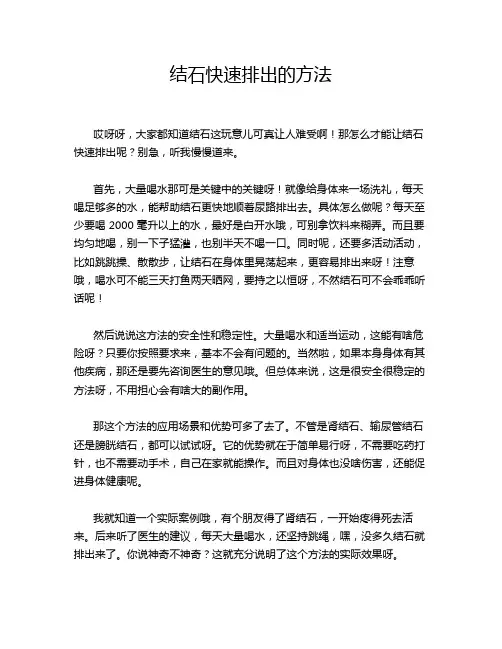 结石快速排出的方法

哎呀呀，大家都知道结石这玩意儿可真让人难受啊！那怎么才能让结石快速排出呢？别急，听我慢慢道来。

首先，大量喝水那可是关键中的关键呀！就像给身体来一场洗礼，每天喝足够多的水，能帮助结石更快地顺着尿路排出去。具体怎么做呢？每天至少要喝 2000 毫升以上的水，最好是白开水哦，可别拿饮料来糊弄。而且要均匀地喝，别一下子猛灌，也别半天不喝一口。同时呢，还要多活动活动，比如跳跳操、散散步，让结石在身体里晃荡起来，更容易排出来呀！注意哦，喝水可不能三天打鱼两天晒网，要持之以恒呀，不然结石可不会乖乖听话呢！

然后说说这方法的安全性和稳定性。大量喝水和适当运动，这能有啥危险呀？只要你按照要求来，基本不会有问题的。当然啦，如果本身身体有其他疾病，那还是要先咨询医生的意见哦。但总体来说，这是很安全很稳定的方法呀，不用担心会有啥大的副作用。

那这个方法的应用场景和优势可多了去了。不管是肾结石、输尿管结石还是膀胱结石，都可以试试呀。它的优势就在于简单易行呀，不需要吃药打针，也不需要动手术，自己在家就能操作。而且对身体也没啥伤害，还能促进身体健康呢。

我就知道一个实际案例哦，有个朋友得了肾结石，一开始疼得死去活来。后来听了医生的建议，每天大量喝水，还坚持跳绳，嘿，没多久结石就排出来了。你说神奇不神奇？这就充分说明了这个方法的实际效果呀。